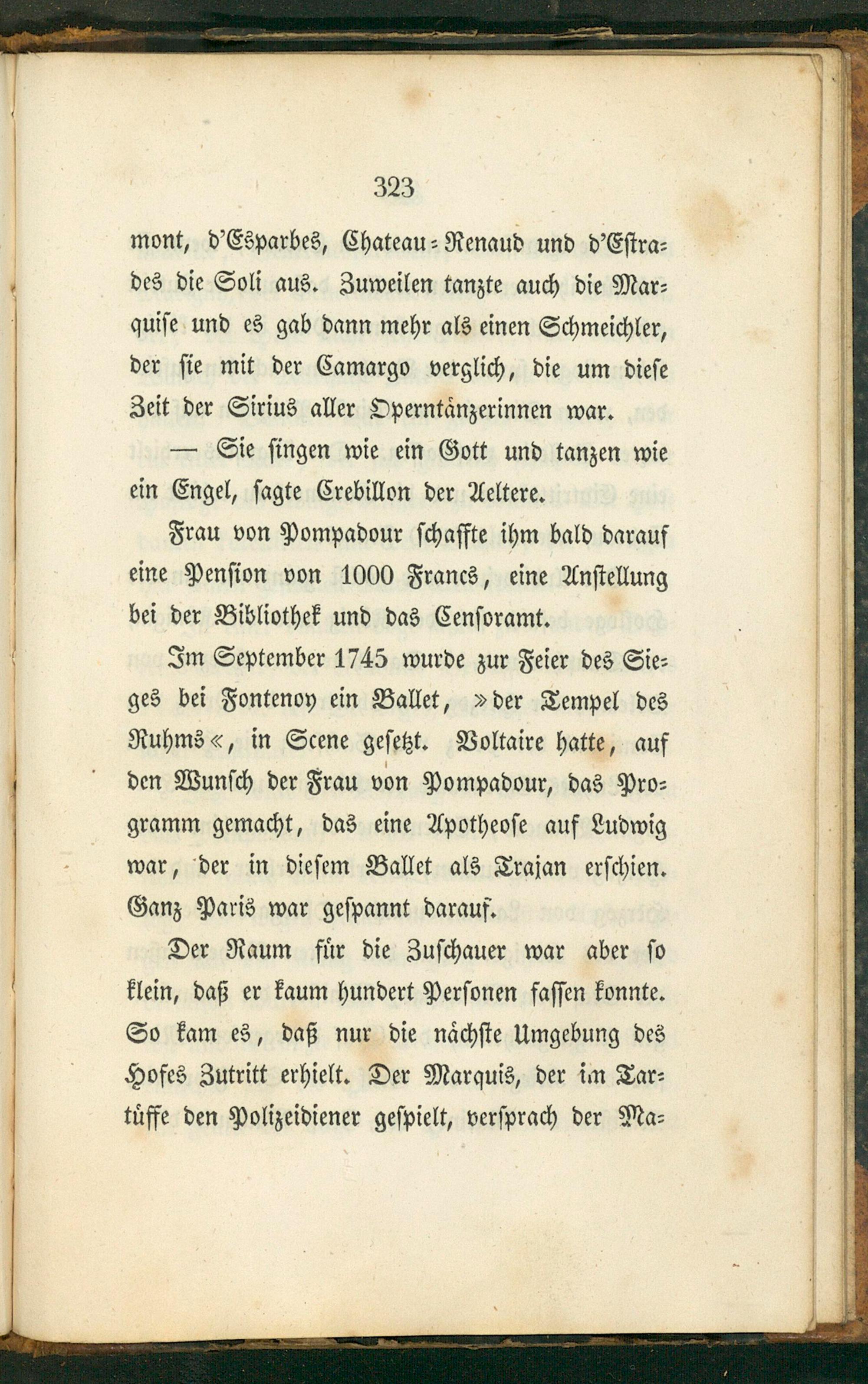 323

mont, d'Esparbes, Chateau-Renaud und d'Estrades die Soli aus. Zuweilen tanzte auch die Marquise und es gab dann mehr als einen Schmeichler, der sie mit der Camargo verglich, die um diese Zeit der Sirius aller Operntänzerinnen war.

— Sie singen wie ein Gott und tanzen wie ein Engel, sagte Crebillon der Aeltere.

Frau von Pompadour schaffte ihm bald darauf eine Pension von 1000 Francs, eine Anstellung bei der Bibliothek und das Censoramt.

Im September 1745 wurde zur Feier des Sieges bei Fontenoy ein Ballet, »der Tempel des Ruhms«, in Scene gesetzt. Voltaire hatte, auf den Wunsch der Frau von Pompadour, das Programm gemacht, das eine Apotheose auf Ludwig war, der in diesem Ballet als Trajan erschien. Ganz Paris war gespannt darauf.

Der Raum für die Zuschauer war aber so klein, daß er kaum hundert Personen fassen konnte. So kam es, daß nur die nächste Umgebung des Hofes Zutritt erhielt. Der Marquis, der im Tartüffe den Polizeidiener gespielt, versprach der Ma-